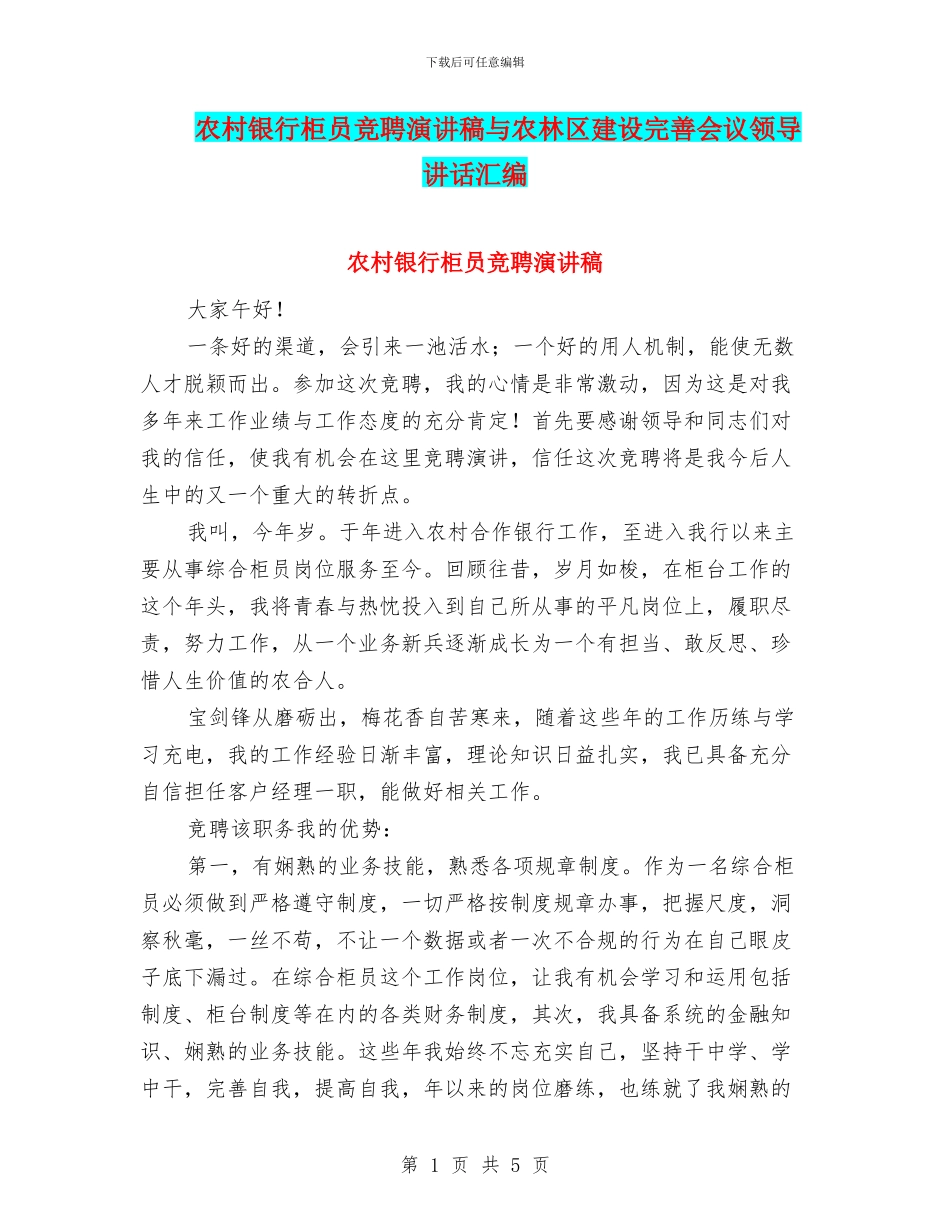 下载后可任意编辑

农村银行柜员竞聘演讲稿与农林区建设完善会议领导讲话汇编

农村银行柜员竞聘演讲稿

大家午好！

一条好的渠道，会引来一池活水；一个好的用人机制，能使无数人才脱颖而出。参加这次竞聘，我的心情是非常激动，因为这是对我多年来工作业绩与工作态度的充分肯定！首先要感谢领导和同志们对我的信任，使我有机会在这里竞聘演讲，信任这次竞聘将是我今后人生中的又一个重大的转折点。

我叫，今年岁。于年进入农村合作银行工作，至进入我行以来主要从事综合柜员岗位服务至今。回顾往昔，岁月如梭，在柜台工作的这个年头，我将青春与热忱投入到自己所从事的平凡岗位上，履职尽责，努力工作，从一个业务新兵逐渐成长为一个有担当、敢反思、珍惜人生价值的农合人。

宝剑锋从磨砺出，梅花香自苦寒来，随着这些年的工作历练与学习充电，我的工作经验日渐丰富，理论知识日益扎实，我已具备充分自信担任客户经理一职，能做好相关工作。

竞聘该职务我的优势：

第一，有娴熟的业务技能，熟悉各项规章制度。作为一名综合柜员必须做到严格遵守制度，一切严格按制度规章办事，把握尺度，洞察秋毫，一丝不苟，不让一个数据或者一次不合规的行为在自己眼皮子底下漏过。在综合柜员这个工作岗位，让我有机会学习和运用包括制度、柜台制度等在内的各类财务制度，其次，我具备系统的金融知识、娴熟的业务技能。这些年我始终不忘充实自己，坚持干中学、学中干，完善自我，提高自我，年以来的岗位磨练，也练就了我娴熟的

第 1 页 共 5 页